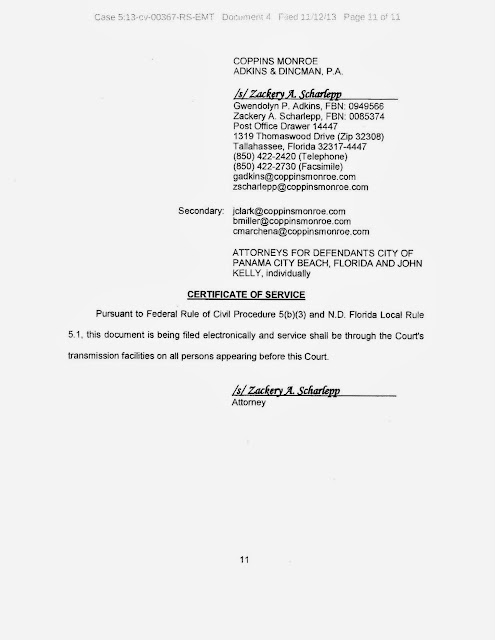 Case 5:13-cv-00367-RS-EMT Document 4 Filed 11/12/13 Page 11 of 11

COPPINS MONROE
ADKINS & DINCMAN, P.A.

/s/ Zackery A. Scharlepp
Gwendolyn P. Adkins, FBN: 0949566
Zackery A. Scharlepp, FBN: 0085374
Post Office Drawer 14447
1319 Thomaswood Drive (Zip 32308)
Tallahassee, Florida 32317-4447
(850) 422-2420 (Telephone)
(850) 422-2730 (Facsimile)
gadkins@coppinsmonroe.com
zscharlepp@coppinsmonroe.com

Secondary: jclark@coppinsmonroe.com
bmiller@coppinsmonroe.com
cmarchena@coppinsmonroe.com

ATTORNEYS FOR DEFENDANTS CITY OF PANAMA CITY BEACH, FLORIDA AND JOHN KELLY, individually

CERTIFICATE OF SERVICE

Pursuant to Federal Rule of Civil Procedure 5(b)(3) and N.D. Florida Local Rule 5.1, this document is being filed electronically and service shall be through the Court's transmission facilities on all persons appearing before this Court.

/s/ Zackery A. Scharlepp
Attorney

11